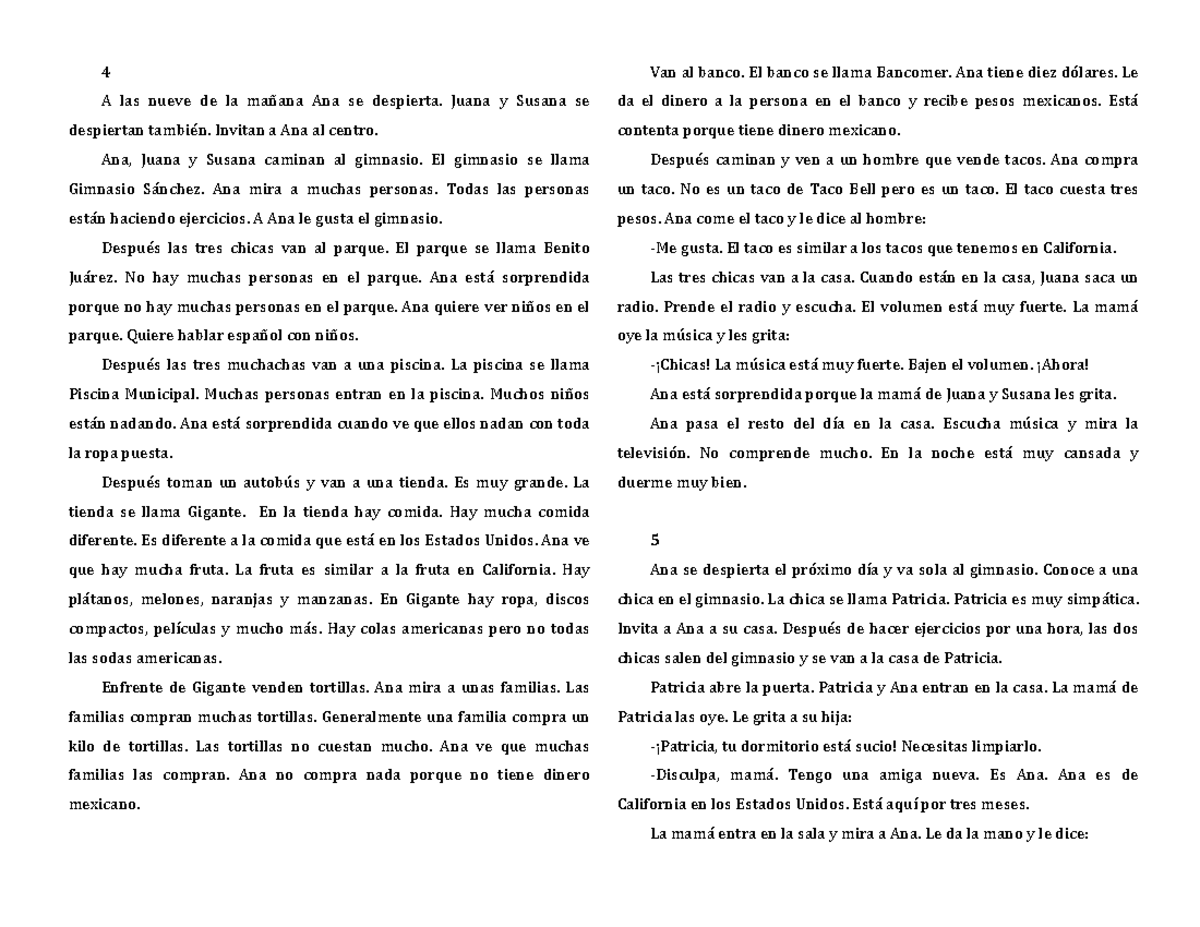 4

A las nueve de la mañana Ana se despierta. Juana y Susana se despiertan también. Invitan a Ana al centro.

Ana, Juana y Susana caminan al gimnasio. El gimnasio se llama Gimnasio Sánchez. Ana mira a muchas personas. Todas las personas están haciendo ejercicios. A Ana le gusta el gimnasio.

Después las tres chicas van al parque. El parque se llama Benito Juárez. No hay muchas personas en el parque. Ana está sorprendida porque no hay muchas personas en el parque. Ana quiere ver niños en el parque. Quiere hablar español con niños.

Después las tres muchachas van a una piscina. La piscina se llama Piscina Municipal. Muchas personas entran en la piscina. Muchos niños están nadando. Ana está sorprendida cuando ve que ellos nadan con toda la ropa puesta.

Después toman un autobús y van a una tienda. Es muy grande. La tienda se llama Gigante. En la tienda hay comida. Hay mucha comida diferente. Es diferente a la comida que está en los Estados Unidos. Ana ve que hay mucha fruta. La fruta es similar a la fruta en California. Hay plátanos, melones, naranjas y manzanas. En Gigante hay ropa, discos compactos, películas y mucho más. Hay colas americanas pero no todas las sodas americanas.

Enfrente de Gigante venden tortillas. Ana mira a unas familias. Las familias compran muchas tortillas. Generalmente una familia compra un kilo de tortillas. Las tortillas no cuestan mucho. Ana ve que muchas familias las compran. Ana no compra nada porque no tiene dinero mexicano.

Van al banco. El banco se llama Bancomer. Ana tiene diez dólares. Le da el dinero a la persona en el banco y recibe pesos mexicanos. Está contenta porque tiene dinero mexicano.

Después caminan y ven a un hombre que vende tacos. Ana compra un taco. No es un taco de Taco Bell pero es un taco. El taco cuesta tres pesos. Ana come el taco y le dice al hombre:

-Me gusta. El taco es similar a los tacos que tenemos en California.

Las tres chicas van a la casa. Cuando están en la casa, Juana saca un radio. Prende el radio y escucha. El volumen está muy fuerte. La mamá oye la música y les grita:

-¡Chicas! La música está muy fuerte. Bajen el volumen. ¡Ahora!

Ana está sorprendida porque la mamá de Juana y Susana les grita.

Ana pasa el resto del día en la casa. Escucha música y mira la televisión. No comprende mucho. En la noche está muy cansada y duerme muy bien.

5

Ana se despierta el próximo día y va sola al gimnasio. Conoce a una chica en el gimnasio. La chica se llama Patricia. Patricia es muy simpática. Invita a Ana a su casa. Después de hacer ejercicios por una hora, las dos chicas salen del gimnasio y se van a la casa de Patricia.

Patricia abre la puerta. Patricia y Ana entran en la casa. La mamá de Patricia las oye. Le grita a su hija:

-¡Patricia, tu dormitorio está sucio! Necesitas limpiarlo.

-Disculpa, mamá. Tengo una amiga nueva. Es Ana. Ana es de California en los Estados Unidos. Está aquí por tres meses.

La mamá entra en la sala y mira a Ana. Le da la mano y le dice: